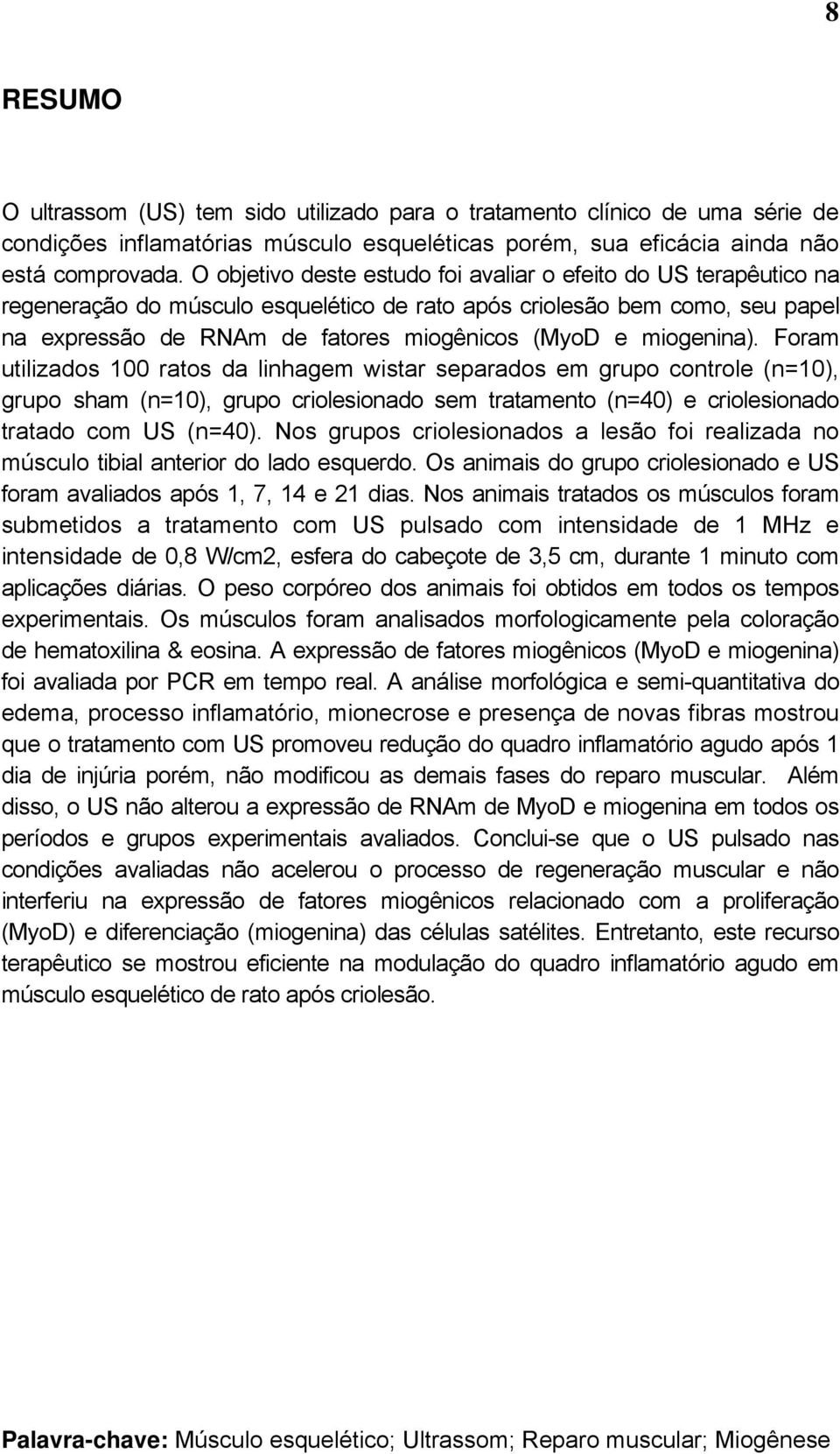 8

RESUMO

O ultrassom (US) tem sido utilizado para o tratamento clínico de uma série de condições inflamatórias músculo esqueléticas porém, sua eficácia ainda não está comprovada. O objetivo deste estudo foi avaliar o efeito do US terapêutico na regeneração do músculo esquelético de rato após criolesão bem como, seu papel na expressão de RNAm de fatores miogênicos (MyoD e miogenina). Foram utilizados 100 ratos da linhagem wistar separados em grupo controle (n=10), grupo sham (n=10), grupo criolesionado sem tratamento (n=40) e criolesionado tratado com US (n=40). Nos grupos criolesionados a lesão foi realizada no músculo tibial anterior do lado esquerdo. Os animais do grupo criolesionado e US foram avaliados após 1, 7, 14 e 21 dias. Nos animais tratados os músculos foram submetidos a tratamento com US pulsado com intensidade de 1 MHz e intensidade de 0,8 W/cm2, esfera do cabeçote de 3,5 cm, durante 1 minuto com aplicações diárias. O peso corpóreo dos animais foi obtidos em todos os tempos experimentais. Os músculos foram analisados morfologicamente pela coloração de hematoxilina & eosina. A expressão de fatores miogênicos (MyoD e miogenina) foi avaliada por PCR em tempo real. A análise morfológica e semi-quantitativa do edema, processo inflamatório, mionecrose e presença de novas fibras mostrou que o tratamento com US promoveu redução do quadro inflamatório agudo após 1 dia de injúria porém, não modificou as demais fases do reparo muscular. Além disso, o US não alterou a expressão de RNAm de MyoD e miogenina em todos os períodos e grupos experimentais avaliados. Conclui-se que o US pulsado nas condições avaliadas não acelerou o processo de regeneração muscular e não interferiu na expressão de fatores miogênicos relacionado com a proliferação (MyoD) e diferenciação (miogenina) das células satélites. Entretanto, este recurso terapêutico se mostrou eficiente na modulação do quadro inflamatório agudo em músculo esquelético de rato após criolesão.

Palavra-chave: Músculo esquelético; Ultrassom; Reparo muscular; Miogênese